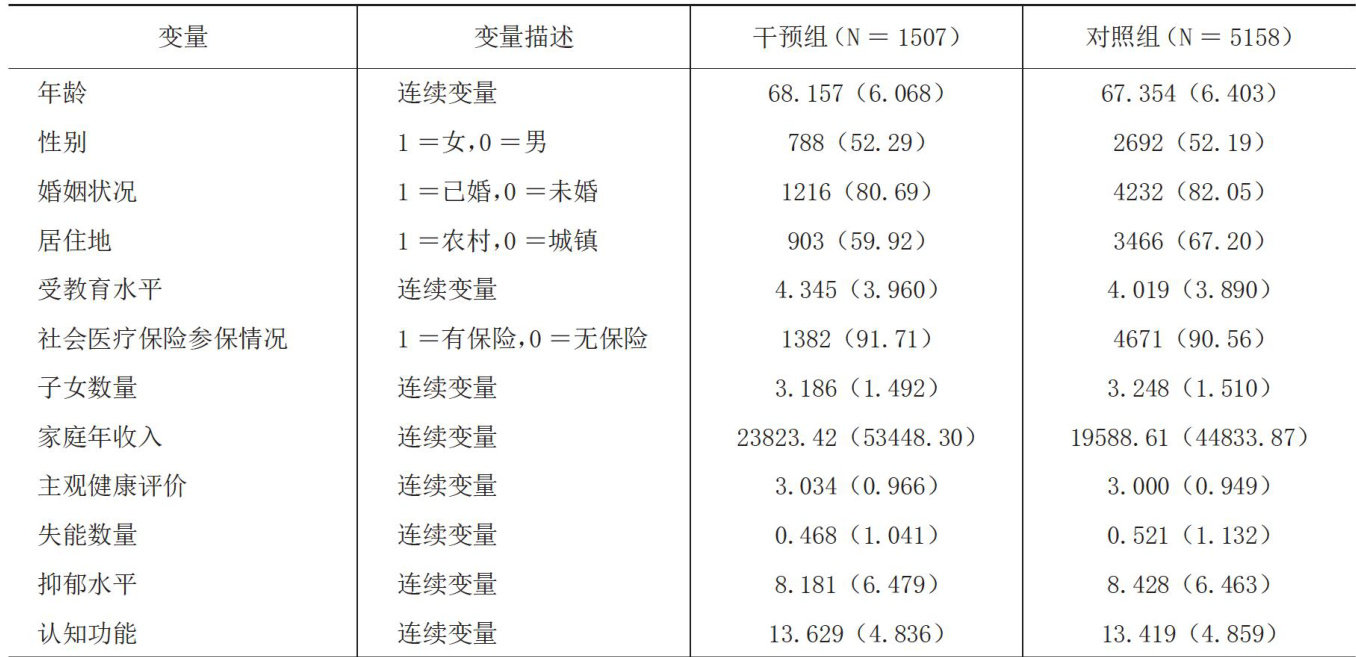 | 变量 | 变量描述 | 干预组（N = 1507） | 对照组（N = 5158） |
|---|---|---|---|
| 年龄 | 连续变量 | 68.157（6.068） | 67.354（6.403） |
| 性别 | 1 =女，0 =男 | 788（52.29） | 2692（52.19） |
| 婚姻状况 | 1 =已婚，0 =未婚 | 1216（80.69） | 4232（82.05） |
| 居住地 | 1 =农村，0 =城镇 | 903（59.92） | 3466（67.20） |
| 受教育水平 | 连续变量 | 4.345（3.960） | 4.019（3.890） |
| 社会医疗保险参保情况 | 1 =有保险，0 =无保险 | 1382（91.71） | 4671（90.56） |
| 子女数量 | 连续变量 | 3.186（1.492） | 3.248（1.510） |
| 家庭年收入 | 连续变量 | 23823.42（53448.30） | 19588.61（44833.87） |
| 主观健康评价 | 连续变量 | 3.034（0.966） | 3.000（0.949） |
| 失能数量 | 连续变量 | 0.468（1.041） | 0.521（1.132） |
| 抑郁水平 | 连续变量 | 8.181（6.479） | 8.428（6.463） |
| 认知功能 | 连续变量 | 13.629（4.836） | 13.419（4.859） |